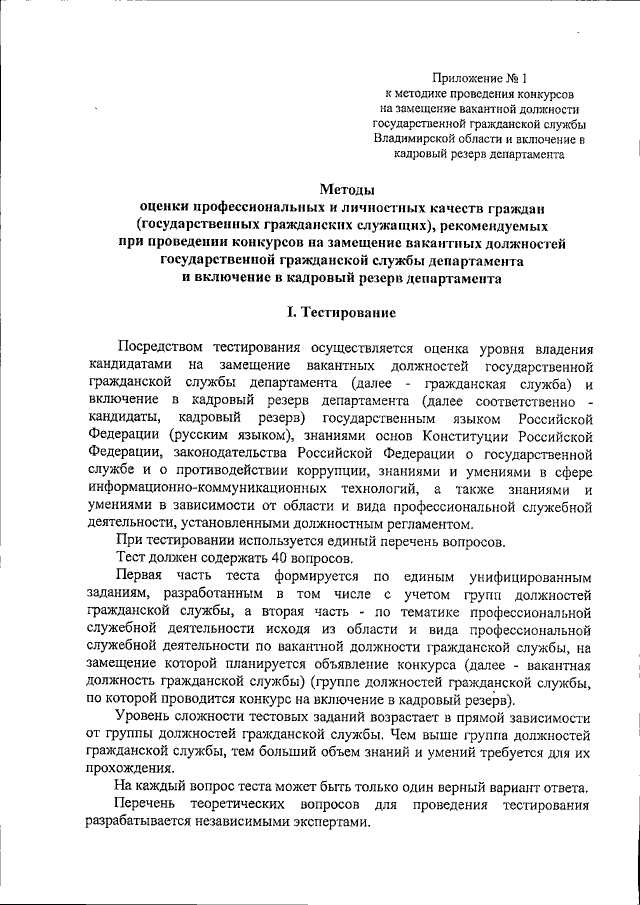 Приложение № 1
к методике проведения конкурсов
на замещение вакантной должности
государственной гражданской службы
Владимирской области и включение в
кадровый резерв департамента

Методы
оценки профессиональных и личностных качеств граждан
(государственных гражданских служащих), рекомендуемых
при проведении конкурсов на замещение вакантных должностей
государственной гражданской службы департамента
и включение в кадровый резерв департамента

I. Тестирование

Посредством тестирования осуществляется оценка уровня владения кандидатами на замещение вакантных должностей государственной гражданской службы департамента (далее - гражданская служба) и включение в кадровый резерв департамента (далее соответственно - кандидаты, кадровый резерв) государственным языком Российской Федерации (русским языком), знаниями основ Конституции Российской Федерации, законодательства Российской Федерации о государственной службе и о противодействии коррупции, знаниями и умениями в сфере информационно-коммуникационных технологий, а также знаниями и умениями в зависимости от области и вида профессиональной служебной деятельности, установленными должностным регламентом.

При тестировании используется единый перечень вопросов.

Тест должен содержать 40 вопросов.

Первая часть теста формируется по единым унифицированным заданиям, разработанным в том числе с учетом групп должностей гражданской службы, а вторая часть - по тематике профессиональной служебной деятельности исходя из области и вида профессиональной служебной деятельности по вакантной должности гражданской службы, на замещение которой планируется объявление конкурса (далее - вакантная должность гражданской службы) (группе должностей гражданской службы, по которой проводится конкурс на включение в кадровый резерв).

Уровень сложности тестовых заданий возрастает в прямой зависимости от группы должностей гражданской службы. Чем выше группа должностей гражданской службы, тем больший объем знаний и умений требуется для их прохождения.

На каждый вопрос теста может быть только один верный вариант ответа.

Перечень теоретических вопросов для проведения тестирования разрабатывается независимыми экспертами.